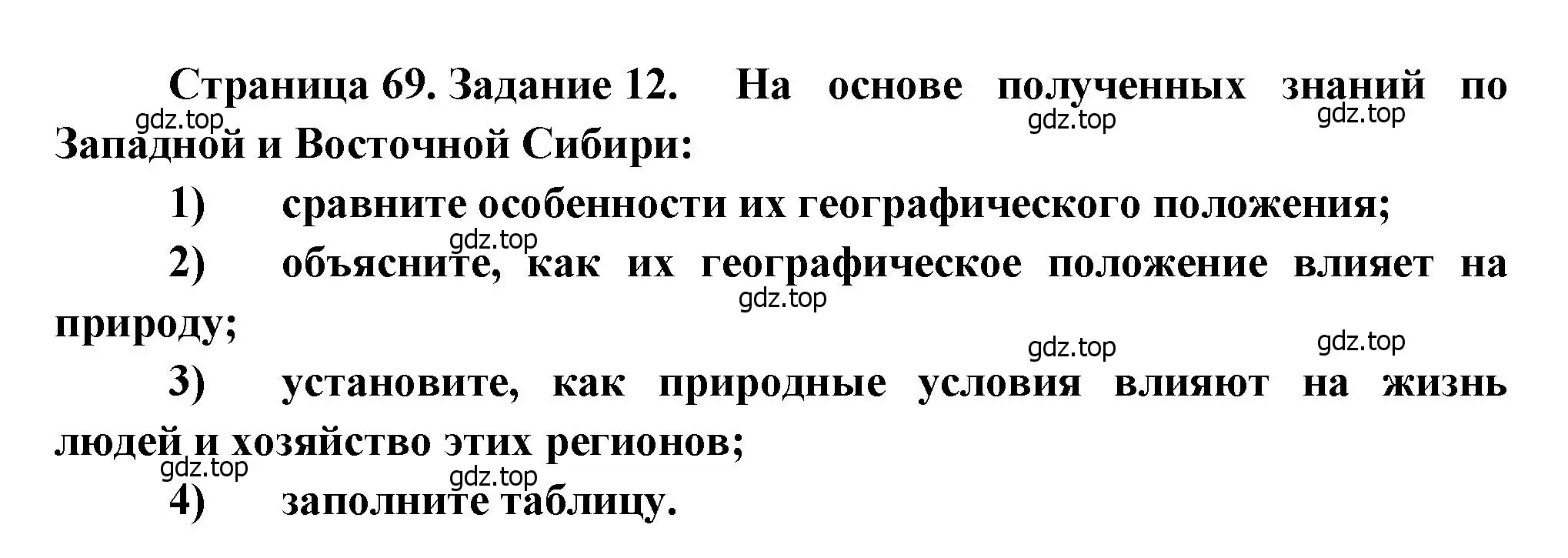 Страница 69. Задание 12. На основе полученных знаний по Западной и Восточной Сибири:

gdz.top gdz.top gdz.top

1) сравните особенности их географического положения;

gdz.top

2) объясните, как их географическое положение влияет на природу;

gdz.top

gdz.top gdz.top

3) установите, как природные условия влияют на жизнь людей и хозяйство этих регионов;

gdz.top gdz.top

4) заполните таблицу.